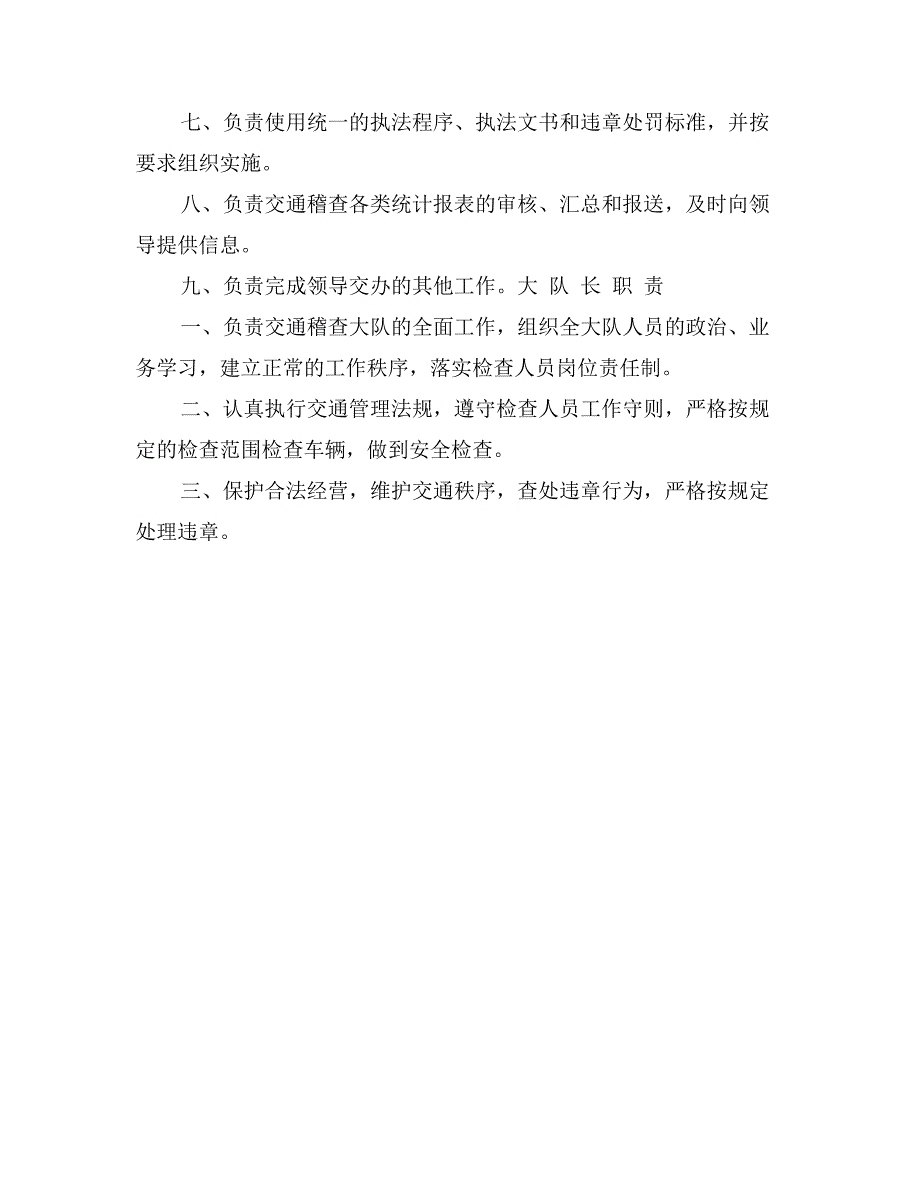 七、负责使用统一的执法程序、执法文书和违章处罚标准，并按要求组织实施。

八、负责交通稽查各类统计报表的审核、汇总和报送，及时向领导提供信息。

九、负责完成领导交办的其他工作。大 队 长 职 责

一、负责交通稽查大队的全面工作，组织全大队人员的政治、业务学习，建立正常的工作秩序，落实检查人员岗位责任制。

二、认真执行交通管理法规，遵守检查人员工作守则，严格按规定的检查范围检查车辆，做到安全检查。

三、保护合法经营，维护交通秩序，查处违章行为，严格按规定处理违章。